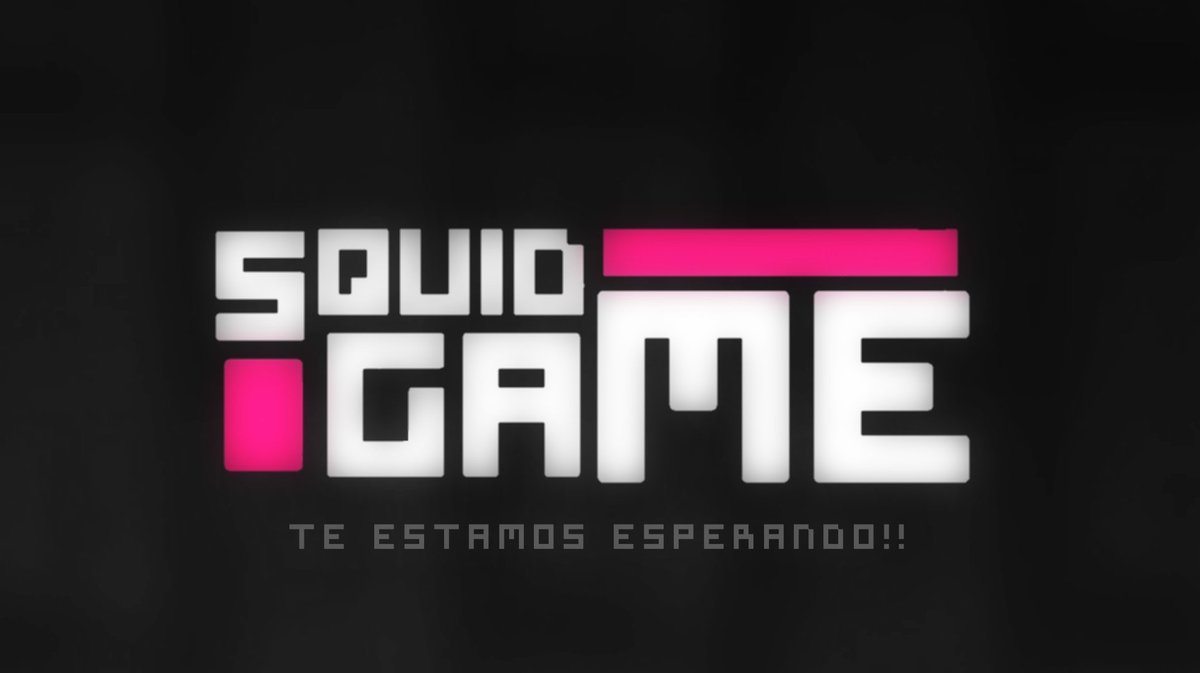 SQUID GAME

TE ESTAMOS ESPERANDO!!